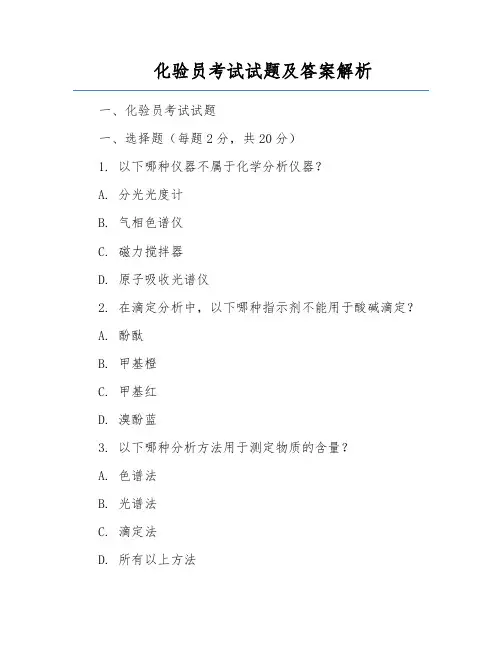 化验员考试试题及答案解析

一、化验员考试试题

一、选择题（每题 2 分，共 20 分）

1. 以下哪种仪器不属于化学分析仪器？

A. 分光光度计

B. 气相色谱仪

C. 磁力搅拌器

D. 原子吸收光谱仪

2. 在滴定分析中，以下哪种指示剂不能用于酸碱滴定？

A. 酚酞

B. 甲基橙

C. 甲基红

D. 溴酚蓝

3. 以下哪种分析方法用于测定物质的含量？

A. 色谱法

B. 光谱法

C. 滴定法

D. 所有以上方法